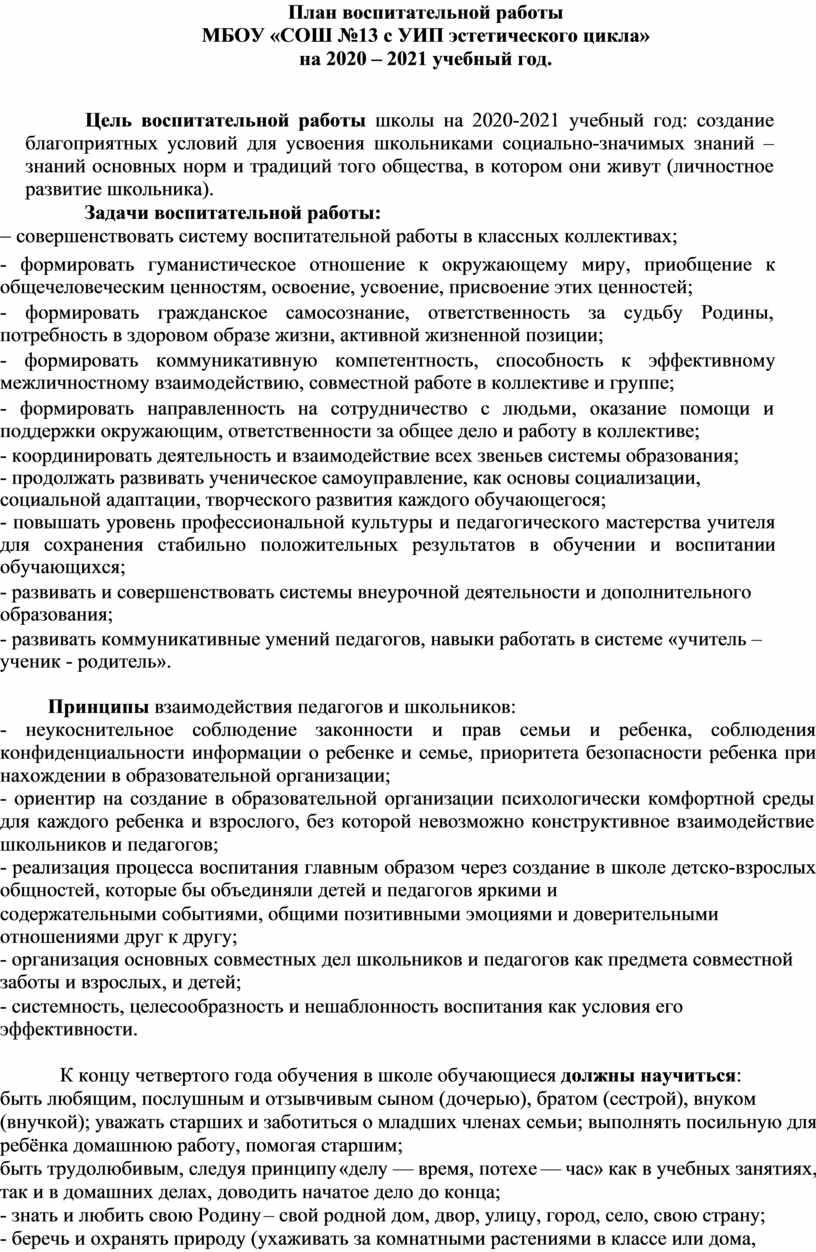 План воспитательной работы
МБОУ «СОШ №13 с УИП эстетического цикла»
на 2020 – 2021 учебный год.

Цель воспитательной работы школы на 2020-2021 учебный год: создание благоприятных условий для усвоения школьниками социально-значимых знаний – знаний основных норм и традиций того общества, в котором они живут (личностное развитие школьника).

Задачи воспитательной работы:
– совершенствовать систему воспитательной работы в классных коллективах;
- формировать гуманистическое отношение к окружающему миру, приобщение к общечеловеческим ценностям, освоение, усвоение, присвоение этих ценностей;
- формировать гражданское самосознание, ответственность за судьбу Родины, потребность в здоровом образе жизни, активной жизненной позиции;
- формировать коммуникативную компетентность, способность к эффективному межличностному взаимодействию, совместной работе в коллективе и группе;
- формировать направленность на сотрудничество с людьми, оказание помощи и поддержки окружающим, ответственности за общее дело и работу в коллективе;
- координировать деятельность и взаимодействие всех звеньев системы образования;
- продолжать развивать ученическое самоуправление, как основы социализации, социальной адаптации, творческого развития каждого обучающегося;
- повышать уровень профессиональной культуры и педагогического мастерства учителя для сохранения стабильно положительных результатов в обучении и воспитании обучающихся;
- развивать и совершенствовать системы внеурочной деятельности и дополнительного образования;
- развивать коммуникативные умений педагогов, навыки работать в системе «учитель – ученик - родитель».

Принципы взаимодействия педагогов и школьников:
- неукоснительное соблюдение законности и прав семьи и ребенка, соблюдения конфиденциальности информации о ребенке и семье, приоритета безопасности ребенка при нахождении в образовательной организации;
- ориентир на создание в образовательной организации психологически комфортной среды для каждого ребенка и взрослого, без которой невозможно конструктивное взаимодействие школьников и педагогов;
- реализация процесса воспитания главным образом через создание в школе детско-взрослых общностей, которые бы объединяли детей и педагогов яркими и содержательными событиями, общими позитивными эмоциями и доверительными отношениями друг к другу;
- организация основных совместных дел школьников и педагогов как предмета совместной заботы и взрослых, и детей;
- системность, целесообразность и нешаблонность воспитания как условия его эффективности.

К концу четвертого года обучения в школе обучающиеся должны научиться:
быть любящим, послушным и отзывчивым сыном (дочерью), братом (сестрой), внуком (внучкой); уважать старших и заботиться о младших членах семьи; выполнять посильную для ребёнка домашнюю работу, помогая старшим;
быть трудолюбивым, следуя принципу «делу — время, потехе — час» как в учебных занятиях, так и в домашних делах, доводить начатое дело до конца;
- знать и любить свою Родину – свой родной дом, двор, улицу, город, село, свою страну;
- беречь и охранять природу (ухаживать за комнатными растениями в классе или дома,